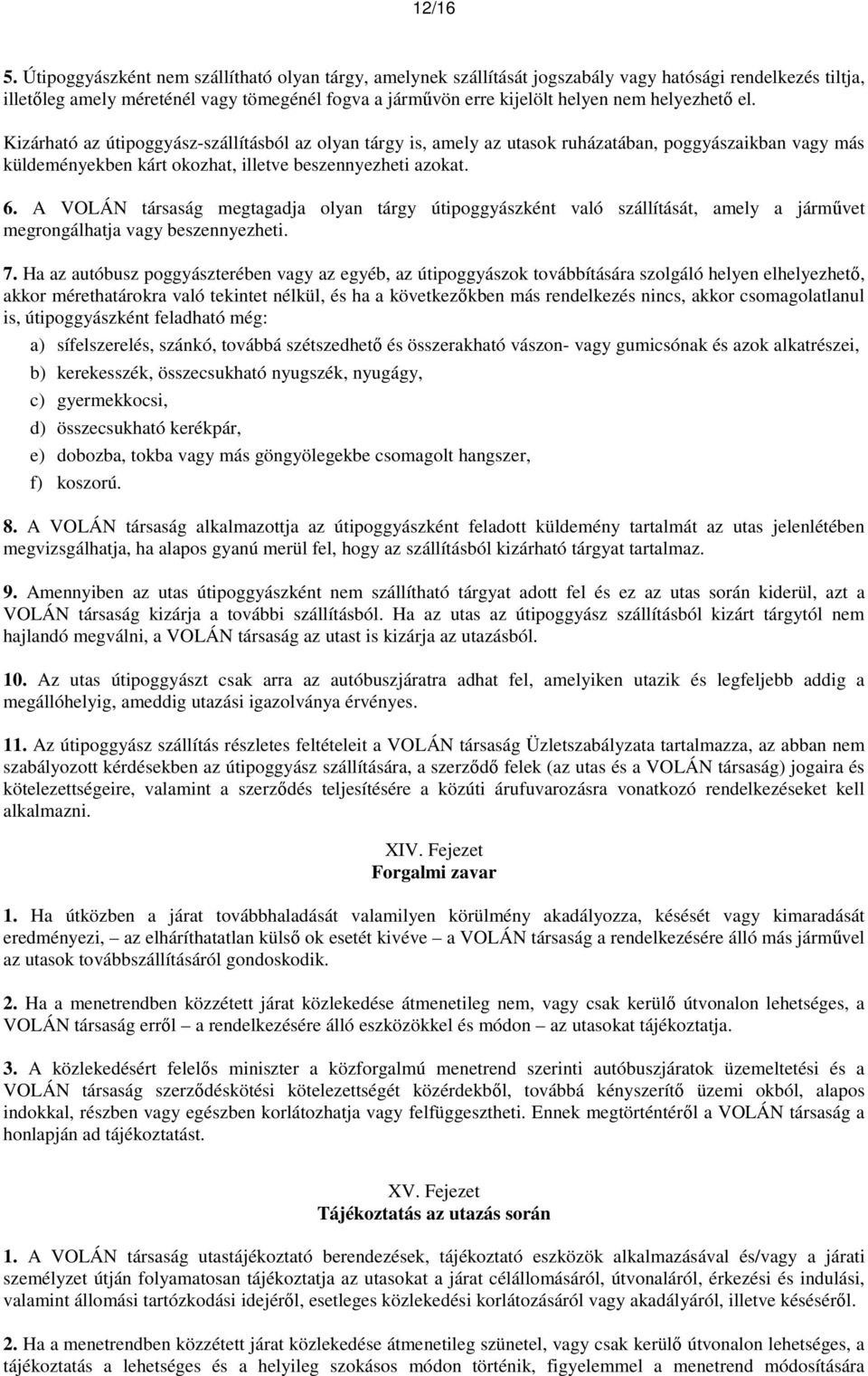 12/16

5. Útipoggyászként nem szállítható olyan tárgy, amelynek szállítását jogszabály vagy hatósági rendelkezés tiltja, illetőleg amely méreténél vagy tömegénél fogva a járművön erre kijelölt helyen nem helyezhető el.

Kizárható az útipoggyász-szállításból az olyan tárgy is, amely az utasok ruházatában, poggyászaikban vagy más küldeményekben kárt okozhat, illetve beszennyezheti azokat.

6. A VOLÁN társaság megtagadja olyan tárgy útipoggyászként való szállítását, amely a járművet megrongálhatja vagy beszennyezheti.

7. Ha az autóbusz poggyászterében vagy az egyéb, az útipoggyászok továbbítására szolgáló helyen elhelyezhető, akkor mérethatárokra való tekintet nélkül, és ha a következőkben más rendelkezés nincs, akkor csomagolatlanul is, útipoggyászként feladható még:

a) sífelszerelés, szánkó, továbbá szétszedhető és összerakható vászon- vagy gumicsónak és azok alkatrészei,

b) kerekesszék, összecsukható nyugszék, nyugágy,

c) gyermekkocsi,

d) összecsukható kerékpár,

e) dobozba, tokba vagy más göngyölegekbe csomagolt hangszer,

f) koszorú.

8. A VOLÁN társaság alkalmazottja az útipoggyászként feladott küldemény tartalmát az utas jelenlétében megvizsgálhatja, ha alapos gyanú merül fel, hogy az szállításból kizárható tárgyat tartalmaz.

9. Amennyiben az utas útipoggyászként nem szállítható tárgyat adott fel és ez az utas során kiderül, azt a VOLÁN társaság kizárja a további szállításból. Ha az utas az útipoggyász szállításból kizárt tárgytól nem hajlandó megválni, a VOLÁN társaság az utast is kizárja az utazásból.

10. Az utas útipoggyászt csak arra az autóbuszjáratra adhat fel, amelyiken utazik és legfeljebb addig a megállóhelyig, ameddig utazási igazolványa érvényes.

11. Az útipoggyász szállítás részletes feltételeit a VOLÁN társaság Üzletszabályzata tartalmazza, az abban nem szabályozott kérdésekben az útipoggyász szállítására, a szerződő felek (az utas és a VOLÁN társaság) jogaira és kötelezettségeire, valamint a szerződés teljesítésére a közúti árufuvarozásra vonatkozó rendelkezéseket kell alkalmazni.

XIV. Fejezet
Forgalmi zavar

1. Ha útközben a járat továbbhaladását valamilyen körülmény akadályozza, késését vagy kimaradását eredményezi, – az elháríthatatlan külső ok esetét kivéve – a VOLÁN társaság a rendelkezésére álló más járművel az utasok továbbszállításáról gondoskodik.

2. Ha a menetrendben közzétett járat közlekedése átmenetileg nem, vagy csak kerülő útvonalon lehetséges, a VOLÁN társaság erről – a rendelkezésére álló eszközökkel és módon – az utasokat tájékoztatja.

3. A közlekedésért felelős miniszter a közforgalmú menetrend szerinti autóbuszjáratok üzemeltetési és a VOLÁN társaság szerződéskötési kötelezettségét közérdekből, továbbá kényszerítő üzemi okból, alapos indokkal, részben vagy egészben korlátozhatja vagy felfüggesztheti. Ennek megtörténtéről a VOLÁN társaság a honlapján ad tájékoztatást.

XV. Fejezet
Tájékoztatás az utazás során

1. A VOLÁN társaság utastájékoztató berendezések, tájékoztató eszközök alkalmazásával és/vagy a járati személyzet útján folyamatosan tájékoztatja az utasokat a járat célállomásáról, útvonaláról, érkezési és indulási, valamint állomási tartózkodási idejéről, esetleges közlekedési korlátozásáról vagy akadályáról, illetve késéséről.

2. Ha a menetrendben közzétett járat közlekedése átmenetileg szünetel, vagy csak kerülő útvonalon lehetséges, a tájékoztatás a lehetséges és a helyileg szokásos módon történik, figyelemmel a menetrend módosítására